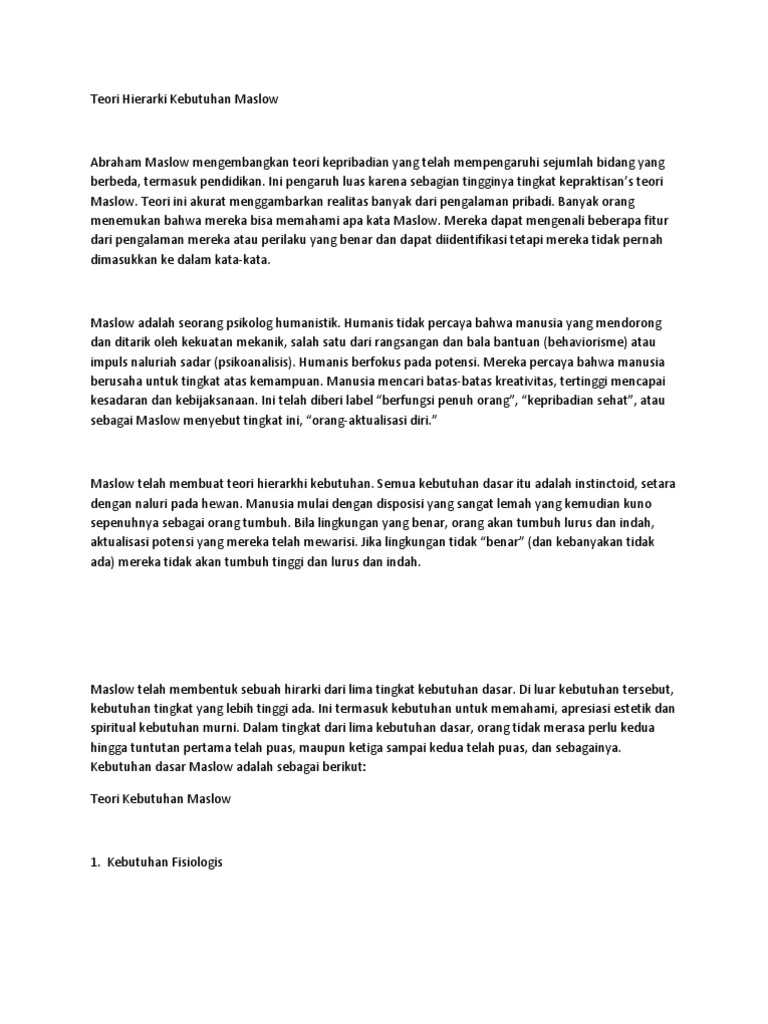 Teori Hierarki Kebutuhan Maslow

Abraham Maslow mengembangkan teori kepribadian yang telah mempengaruhi sejumlah bidang yang berbeda, termasuk pendidikan. Ini pengaruh luas karena sebagian tingginya tingkat kepraktisan's teori Maslow. Teori ini akurat menggambarkan realitas banyak dari pengalaman pribadi. Banyak orang menemukan bahwa mereka bisa memahami apa kata Maslow. Mereka dapat mengenali beberapa fitur dari pengalaman mereka atau perilaku yang benar dan dapat diidentifikasi tetapi mereka tidak pernah dimasukkan ke dalam kata-kata.

Maslow adalah seorang psikolog humanistik. Humanis tidak percaya bahwa manusia yang mendorong dan ditarik oleh kekuatan mekanik, salah satu dari rangsangan dan bala bantuan (behaviorisme) atau impuls naluriah sadar (psikoanalisis). Humanis berfokus pada potensi. Mereka percaya bahwa manusia berusaha untuk tingkat atas kemampuan. Manusia mencari batas-batas kreativitas, tertinggi mencapai kesadaran dan kebijaksanaan. Ini telah diberi label "berfungsi penuh orang", "kepribadian sehat", atau sebagai Maslow menyebut tingkat ini, "orang-aktualisasi diri."

Maslow telah membuat teori hierarkhi kebutuhan. Semua kebutuhan dasar itu adalah instinctoid, setara dengan naluri pada hewan. Manusia mulai dengan disposisi yang sangat lemah yang kemudian kuno sepenuhnya sebagai orang tumbuh. Bila lingkungan yang benar, orang akan tumbuh lurus dan indah, aktualisasi potensi yang mereka telah mewarisi. Jika lingkungan tidak "benar" (dan kebanyakan tidak ada) mereka tidak akan tumbuh tinggi dan lurus dan indah.

Maslow telah membentuk sebuah hirarki dari lima tingkat kebutuhan dasar. Di luar kebutuhan tersebut, kebutuhan tingkat yang lebih tinggi ada. Ini termasuk kebutuhan untuk memahami, apresiasi estetik dan spiritual kebutuhan murni. Dalam tingkat dari lima kebutuhan dasar, orang tidak merasa perlu kedua hingga tuntutan pertama telah puas, maupun ketiga sampai kedua telah puas, dan sebagainya. Kebutuhan dasar Maslow adalah sebagai berikut:

Teori Kebutuhan Maslow

1. Kebutuhan Fisiologis